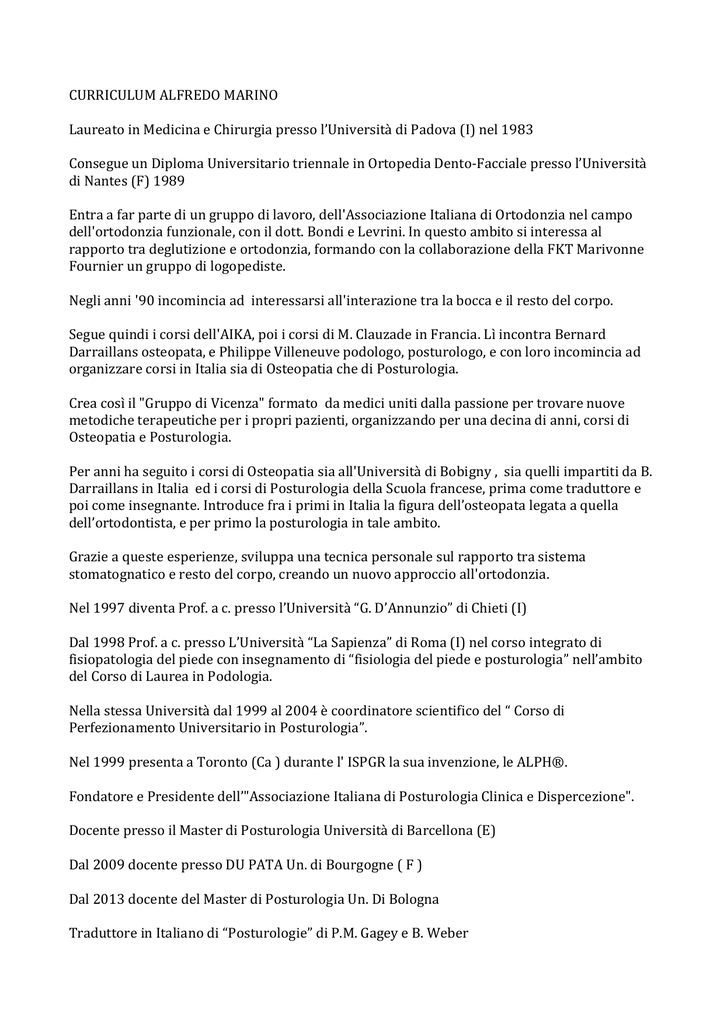 CURRICULUM ALFREDO MARINO

Laureato in Medicina e Chirurgia presso l'Università di Padova (I) nel 1983

Consegue un Diploma Universitario triennale in Ortopedia Dento-Facciale presso l'Università di Nantes (F) 1989

Entra a far parte di un gruppo di lavoro, dell'Associazione Italiana di Ortodonzia nel campo dell'ortodonzia funzionale, con il dott. Bondi e Levrini. In questo ambito si interessa al rapporto tra deglutizione e ortodonzia, formando con la collaborazione della FKT Marivonne Fournier un gruppo di logopediste.

Negli anni '90 incomincia ad interessarsi all'interazione tra la bocca e il resto del corpo.

Segue quindi i corsi dell'AIKA, poi i corsi di M. Clauzade in Francia. Lì incontra Bernard Darraillans osteopata, e Philippe Villeneuve podologo, posturologo, e con loro incomincia ad organizzare corsi in Italia sia di Osteopatia che di Posturologia.

Crea così il "Gruppo di Vicenza" formato da medici uniti dalla passione per trovare nuove metodiche terapeutiche per i propri pazienti, organizzando per una decina di anni, corsi di Osteopatia e Posturologia.

Per anni ha seguito i corsi di Osteopatia sia all'Università di Bobigny , sia quelli impartiti da B. Darraillans in Italia ed i corsi di Posturologia della Scuola francese, prima come traduttore e poi come insegnante. Introduce fra i primi in Italia la figura dell'osteopata legata a quella dell'ortodontista, e per primo la posturologia in tale ambito.

Grazie a queste esperienze, sviluppa una tecnica personale sul rapporto tra sistema stomatognatico e resto del corpo, creando un nuovo approccio all'ortodonzia.

Nel 1997 diventa Prof. a c. presso l'Università "G. D'Annunzio" di Chieti (I)

Dal 1998 Prof. a c. presso L'Università "La Sapienza" di Roma (I) nel corso integrato di fisiopatologia del piede con insegnamento di "fisiologia del piede e posturologia" nell'ambito del Corso di Laurea in Podologia.

Nella stessa Università dal 1999 al 2004 è coordinatore scientifico del " Corso di Perfezionamento Universitario in Posturologia".

Nel 1999 presenta a Toronto (Ca ) durante l' ISPGR la sua invenzione, le ALPH®.

Fondatore e Presidente dell'"Associazione Italiana di Posturologia Clinica e Dispercezione".

Docente presso il Master di Posturologia Università di Barcellona (E)

Dal 2009 docente presso DU PATA Un. di Bourgogne ( F )

Dal 2013 docente del Master di Posturologia Un. Di Bologna

Traduttore in Italiano di "Posturologie" di P.M. Gagey e B. Weber